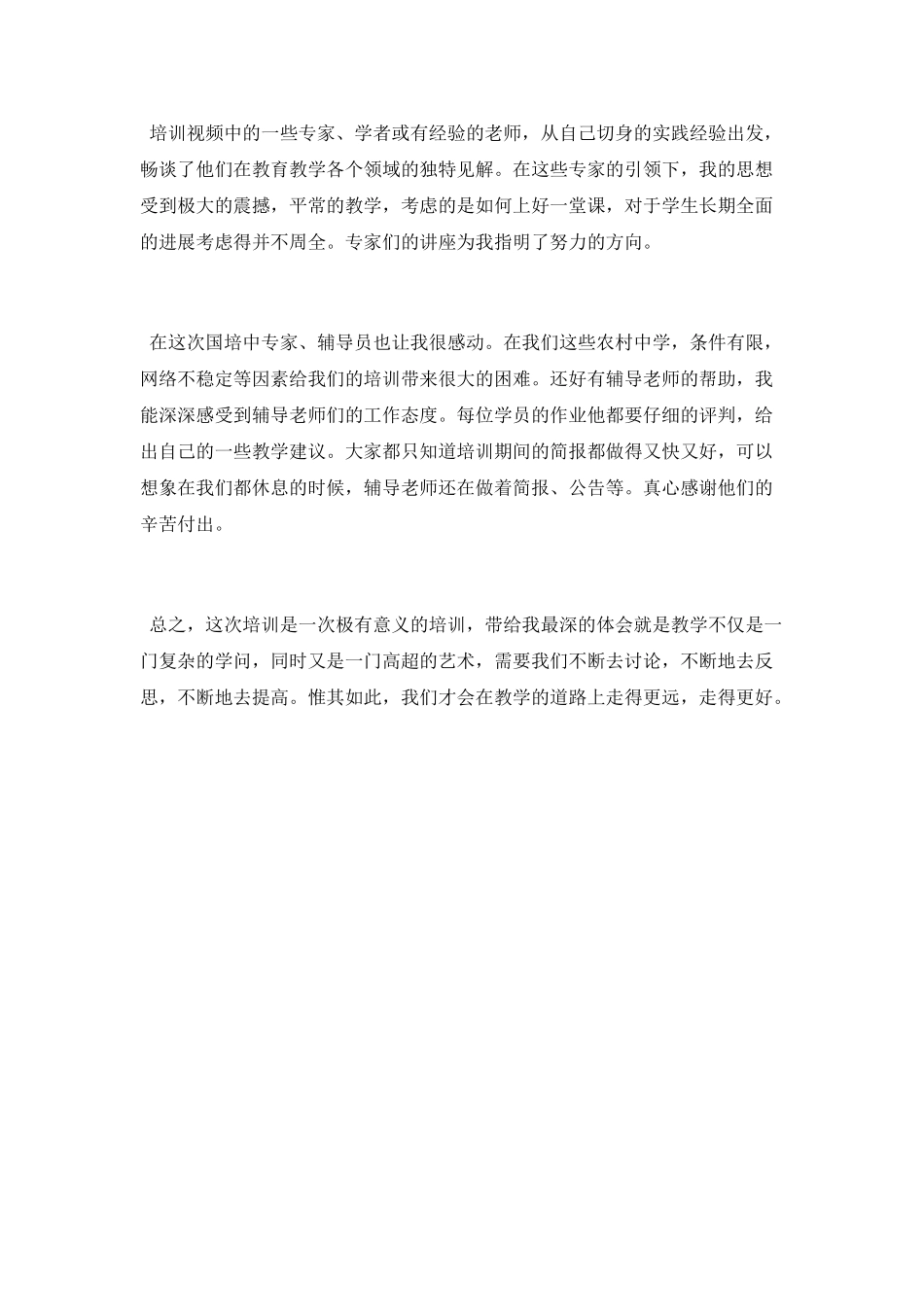 培训视频中的一些专家、学者或有经验的老师，从自己切身的实践经验出发，畅谈了他们在教育教学各个领域的独特见解。在这些专家的引领下，我的思想受到极大的震撼，平常的教学，考虑的是如何上好一堂课，对于学生长期全面的进展考虑得并不周全。专家们的讲座为我指明了努力的方向。

在这次国培中专家、辅导员也让我很感动。在我们这些农村中学，条件有限，网络不稳定等因素给我们的培训带来很大的困难。还好有辅导老师的帮助，我能深深感受到辅导老师们的工作态度。每位学员的作业他都要仔细的评判，给出自己的一些教学建议。大家都只知道培训期间的简报都做得又快又好，可以想象在我们都休息的时候，辅导老师还在做着简报、公告等。真心感谢他们的辛苦付出。

总之，这次培训是一次极有意义的培训，带给我最深的体会就是教学不仅是一门复杂的学问，同时又是一门高超的艺术，需要我们不断去讨论，不断地去反思，不断地去提高。惟其如此，我们才会在教学的道路上走得更远，走得更好。